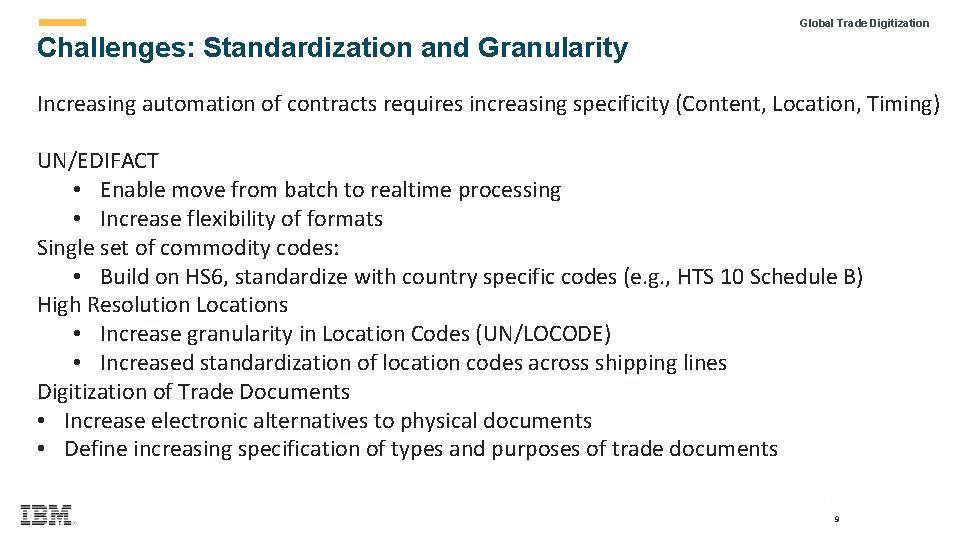 Global Trade Digitization

Challenges: Standardization and Granularity

Increasing automation of contracts requires increasing specificity (Content, Location, Timing)

UN/EDIFACT
• Enable move from batch to realtime processing
• Increase flexibility of formats
Single set of commodity codes:
• Build on HS6, standardize with country specific codes (e.g., HTS 10 Schedule B)
High Resolution Locations
• Increase granularity in Location Codes (UN/LOCODE)
• Increased standardization of location codes across shipping lines
Digitization of Trade Documents
• Increase electronic alternatives to physical documents
• Define increasing specification of types and purposes of trade documents

IBM

9